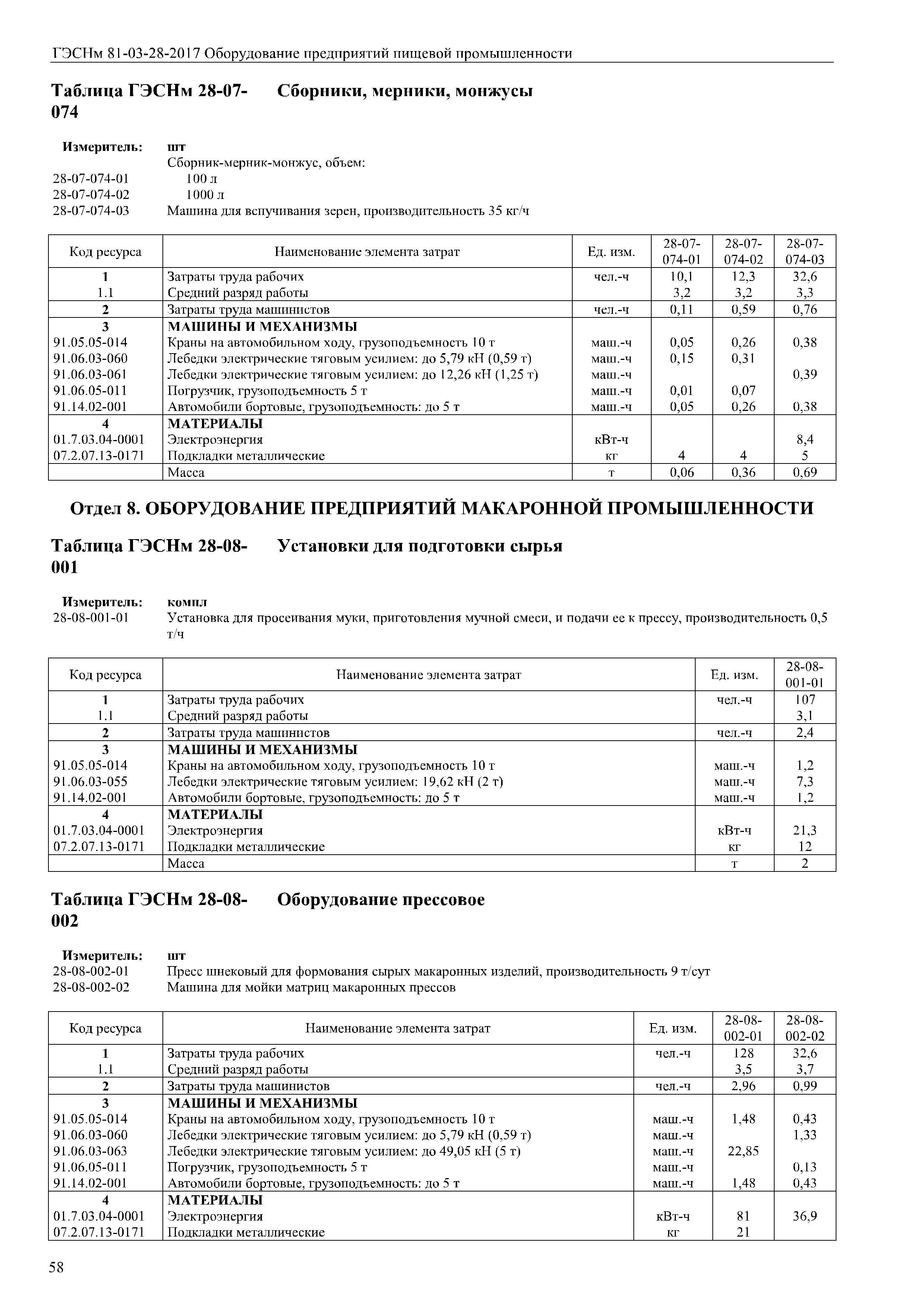 ГЭСНм 81-03-28-2017 Оборудование предприятий пищевой промышленности

Таблица ГЭСНм 28-07-074 Сборники, мерники, монжусы

Измеритель: шт
Сборник-мерник-монжус, объем:
28-07-074-01 100 л
28-07-074-02 1000 л
28-07-074-03 Машина для вспучивания зерен, производительность 35 кг/ч

| Код ресурса | Наименование элемента затрат | Ед. изм. | 28-07-074-01 | 28-07-074-02 | 28-07-074-03 |
|---|---|---|---|---|---|
| 1 | Затраты труда рабочих | чел.-ч | 10,1 | 12,3 | 32,6 |
| 1.1 | Средний разряд работы | | 3,2 | 3,2 | 3,3 |
| 2 | Затраты труда машинистов | чел.-ч | 0,11 | 0,59 | 0,76 |
| 3 | МАШИНЫ И МЕХАНИЗМЫ | | | | |
| 91.05.05-014 | Краны на автомобильном ходу, грузоподъемность 10 т | маш.-ч | 0,05 | 0,26 | 0,38 |
| 91.06.03-060 | Лебедки электрические тяговым усилием: до 5,79 кН (0,59 т) | маш.-ч | 0,15 | 0,31 | |
| 91.06.03-061 | Лебедки электрические тяговым усилием: до 12,26 кН (1,25 т) | маш.-ч | | | 0,39 |
| 91.06.05-011 | Погрузчик, грузоподъемность 5 т | маш.-ч | 0,01 | 0,07 | |
| 91.14.02-001 | Автомобили бортовые, грузоподъемность: до 5 т | маш.-ч | 0,05 | 0,26 | 0,38 |
| 4 | МАТЕРИАЛЫ | | | | |
| 01.7.03.04-0001 | Электроэнергия | кВт-ч | | | 8,4 |
| 07.2.07.13-0171 | Подкладки металлические | кг | 4 | 4 | 5 |
| | Масса | т | 0,06 | 0,36 | 0,69 |

Отдел 8. ОБОРУДОВАНИЕ ПРЕДПРИЯТИЙ МАКАРОННОЙ ПРОМЫШЛЕННОСТИ

Таблица ГЭСНм 28-08-001 Установки для подготовки сырья

Измеритель: компл
28-08-001-01 Установка для просеивания муки, приготовления мучной смеси, и подачи ее к прессу, производительность 0,5 т/ч

| Код ресурса | Наименование элемента затрат | Ед. изм. | 28-08-001-01 |
|---|---|---|---|
| 1 | Затраты труда рабочих | чел.-ч | 107 |
| 1.1 | Средний разряд работы | | 3,1 |
| 2 | Затраты труда машинистов | чел.-ч | 2,4 |
| 3 | МАШИНЫ И МЕХАНИЗМЫ | | |
| 91.05.05-014 | Краны на автомобильном ходу, грузоподъемность 10 т | маш.-ч | 1,2 |
| 91.06.03-055 | Лебедки электрические тяговым усилием: 19,62 кН (2 т) | маш.-ч | 7,3 |
| 91.14.02-001 | Автомобили бортовые, грузоподъемность: до 5 т | маш.-ч | 1,2 |
| 4 | МАТЕРИАЛЫ | | |
| 01.7.03.04-0001 | Электроэнергия | кВт-ч | 21,3 |
| 07.2.07.13-0171 | Подкладки металлические | кг | 12 |
| | Масса | т | 2 |

Таблица ГЭСНм 28-08-002 Оборудование прессовое

Измеритель: шт
28-08-002-01 Пресс шнековый для формования сырых макаронных изделий, производительность 9 т/сут
28-08-002-02 Машина для мойки матриц макаронных прессов

| Код ресурса | Наименование элемента затрат | Ед. изм. | 28-08-002-01 | 28-08-002-02 |
|---|---|---|---|---|
| 1 | Затраты труда рабочих | чел.-ч | 128 | 32,6 |
| 1.1 | Средний разряд работы | | 3,5 | 3,7 |
| 2 | Затраты труда машинистов | чел.-ч | 2,96 | 0,99 |
| 3 | МАШИНЫ И МЕХАНИЗМЫ | | | |
| 91.05.05-014 | Краны на автомобильном ходу, грузоподъемность 10 т | маш.-ч | 1,48 | 0,43 |
| 91.06.03-060 | Лебедки электрические тяговым усилием: до 5,79 кН (0,59 т) | маш.-ч | | 1,33 |
| 91.06.03-063 | Лебедки электрические тяговым усилием: до 49,05 кН (5 т) | маш.-ч | 22,85 | |
| 91.06.05-011 | Погрузчик, грузоподъемность 5 т | маш.-ч | | 0,13 |
| 91.14.02-001 | Автомобили бортовые, грузоподъемность: до 5 т | маш.-ч | 1,48 | 0,43 |
| 4 | МАТЕРИАЛЫ | | | |
| 01.7.03.04-0001 | Электроэнергия | кВт-ч | 81 | 36,9 |
| 07.2.07.13-0171 | Подкладки металлические | кг | 21 | |

58